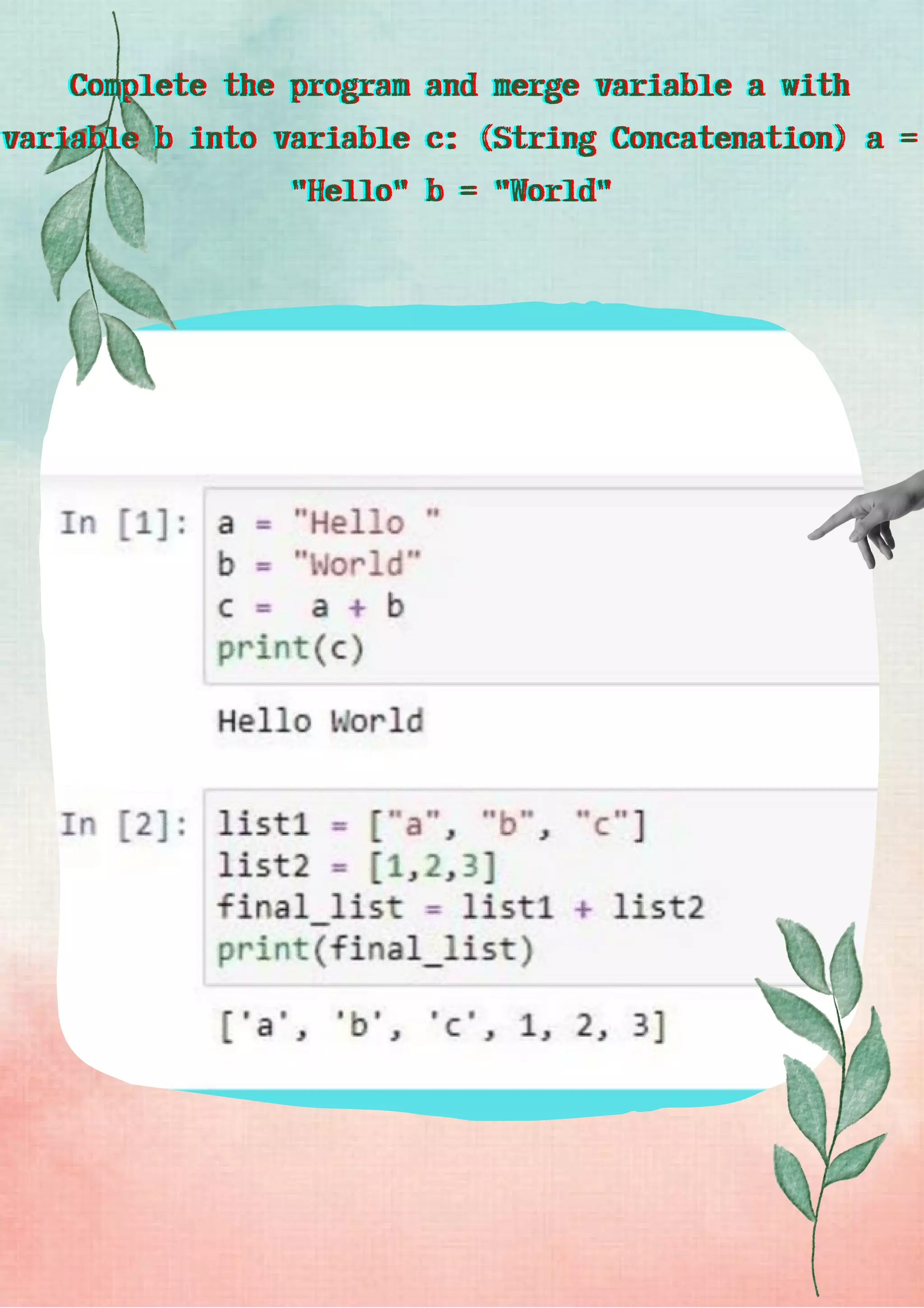 Complete the program and merge variable a with variable b into variable c: (String Concatenation) a = "Hello" b = "World"

In [1]: a = "Hello "
b = "World"
c = a + b
print(c)

Hello World

In [2]: list1 = ["a", "b", "c"]
list2 = [1,2,3]
final_list = list1 + list2
print(final_list)

['a', 'b', 'c', 1, 2, 3]